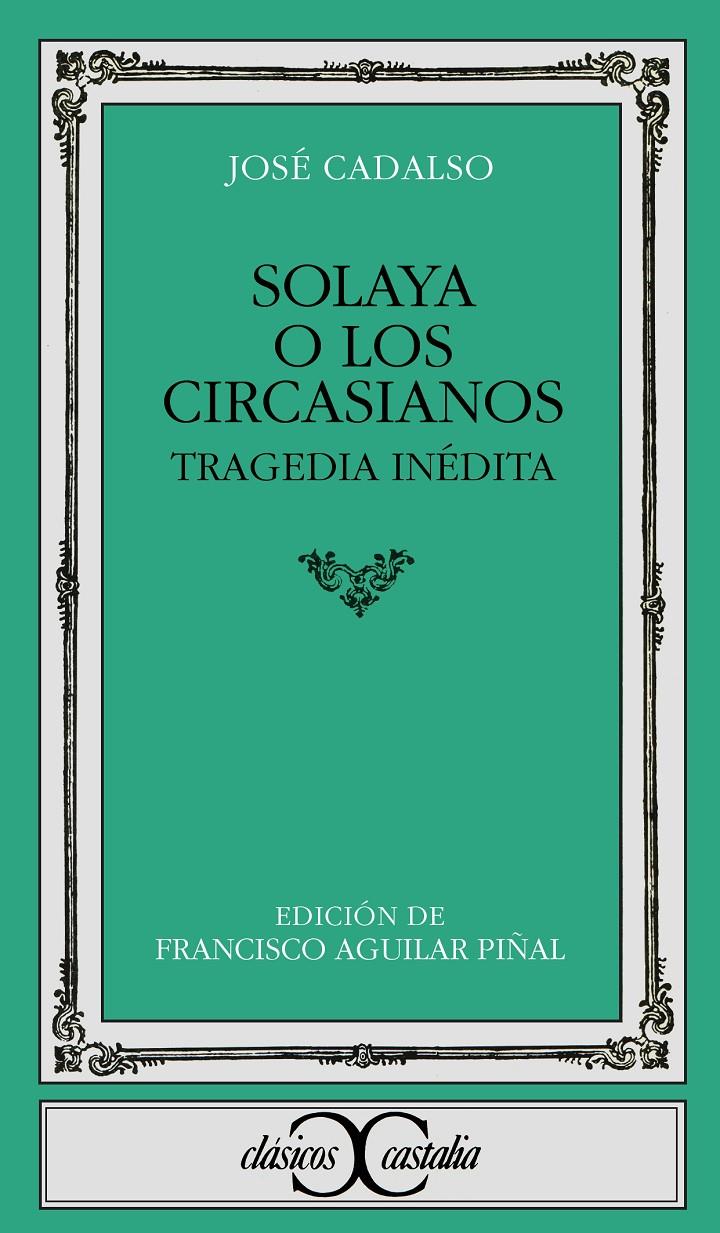 JOSÉ CADALSO

SOLAYA
O LOS
CIRCASIANOS
TRAGEDIA INÉDITA

EDICIÓN DE
FRANCISCO AGUILAR PIÑAL

clásicos castalia